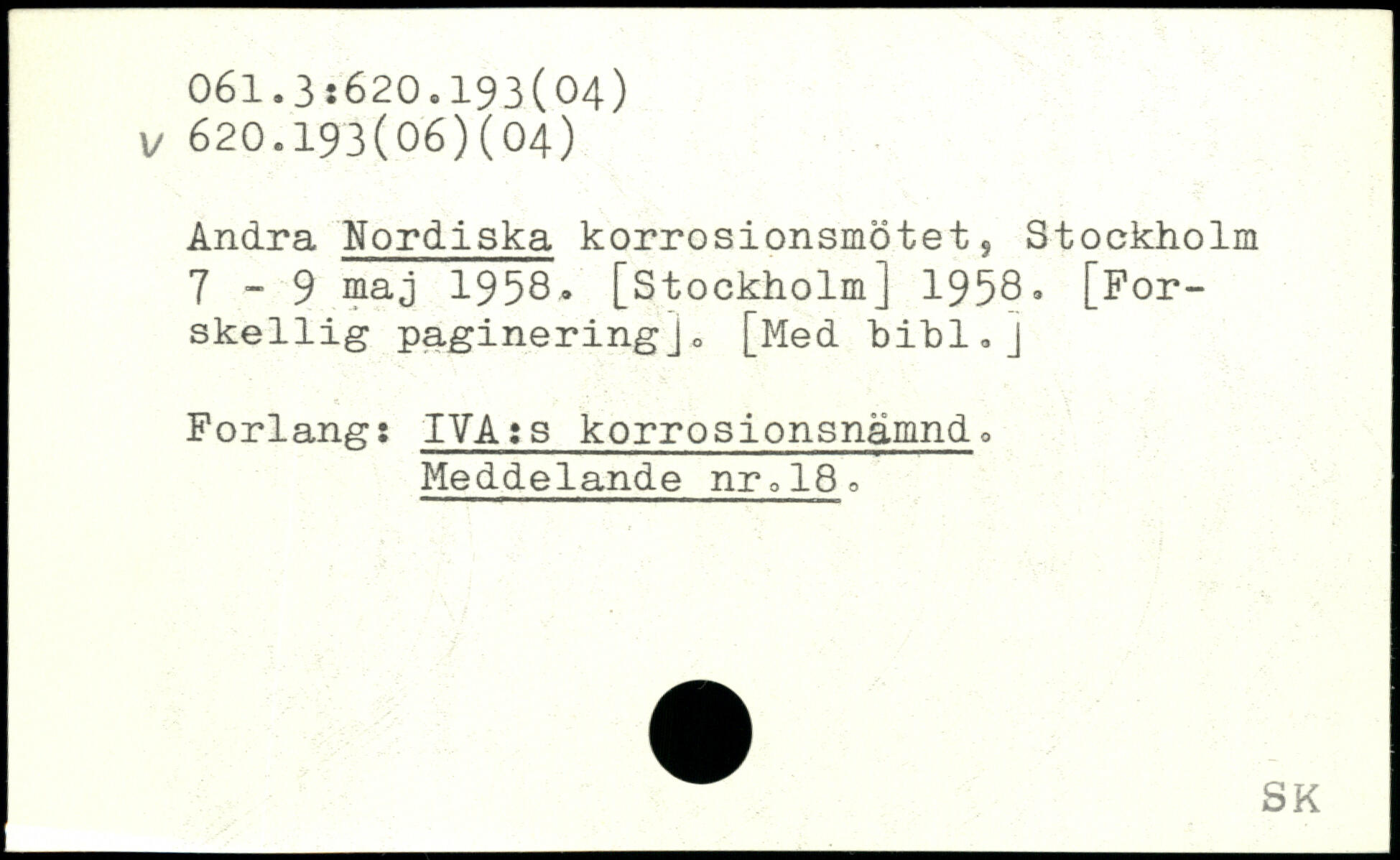 061.3:620.193(04)
v 620.193(06)(04)

Andra Nordiska korrosionsmötet, Stockholm 7 - 9 maj 1958. [Stockholm] 1958. [Forskellig paginering]. [Med bibl.]

Forlang: IVA:s korrosionsnämnd.
Meddelande nr.18.

SK